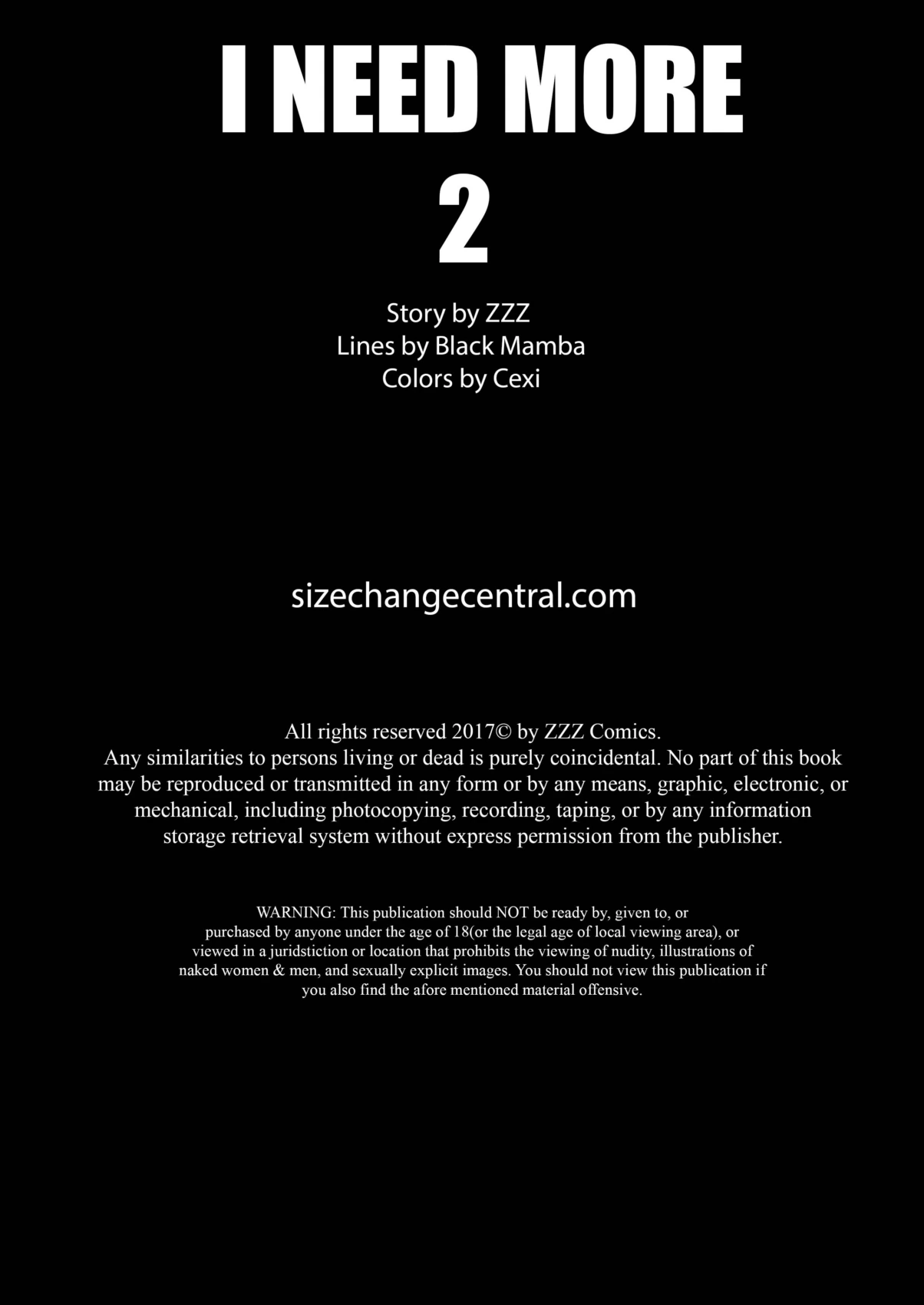 I NEED MORE
2

Story by ZZZ
Lines by Black Mamba
Colors by Cexi

sizechangecentral.com

All rights reserved 2017© by ZZZ Comics. Any similarities to persons living or dead is purely coincidental. No part of this book may be reproduced or transmitted in any form or by any means, graphic, electronic, or mechanical, including photocopying, recording, taping, or by any information storage retrieval system without express permission from the publisher.

WARNING: This publication should NOT be ready by, given to, or purchased by anyone under the age of 18(or the legal age of local viewing area), or viewed in a juridstiction or location that prohibits the viewing of nudity, illustrations of naked women & men, and sexually explicit images. You should not view this publication if you also find the afore mentioned material offensive.